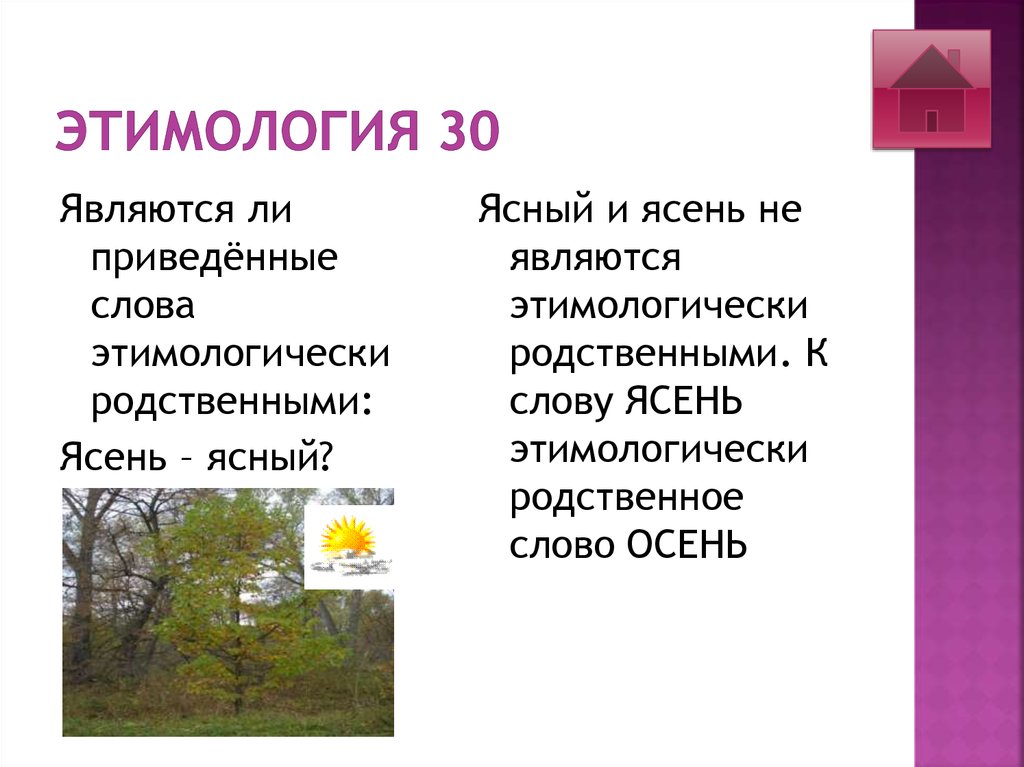 ЭТИМОЛОГИЯ 30

Являются ли приведённые слова этимологически родственными:

Ясень – ясный?

Ясный и ясень не являются этимологически родственными. К слову ЯСЕНЬ этимологически родственное слово ОСЕНЬ